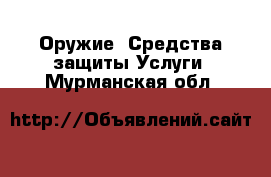 Оружие  Средства защиты Услуги Мурманская обл

http://Объявлений.сайт